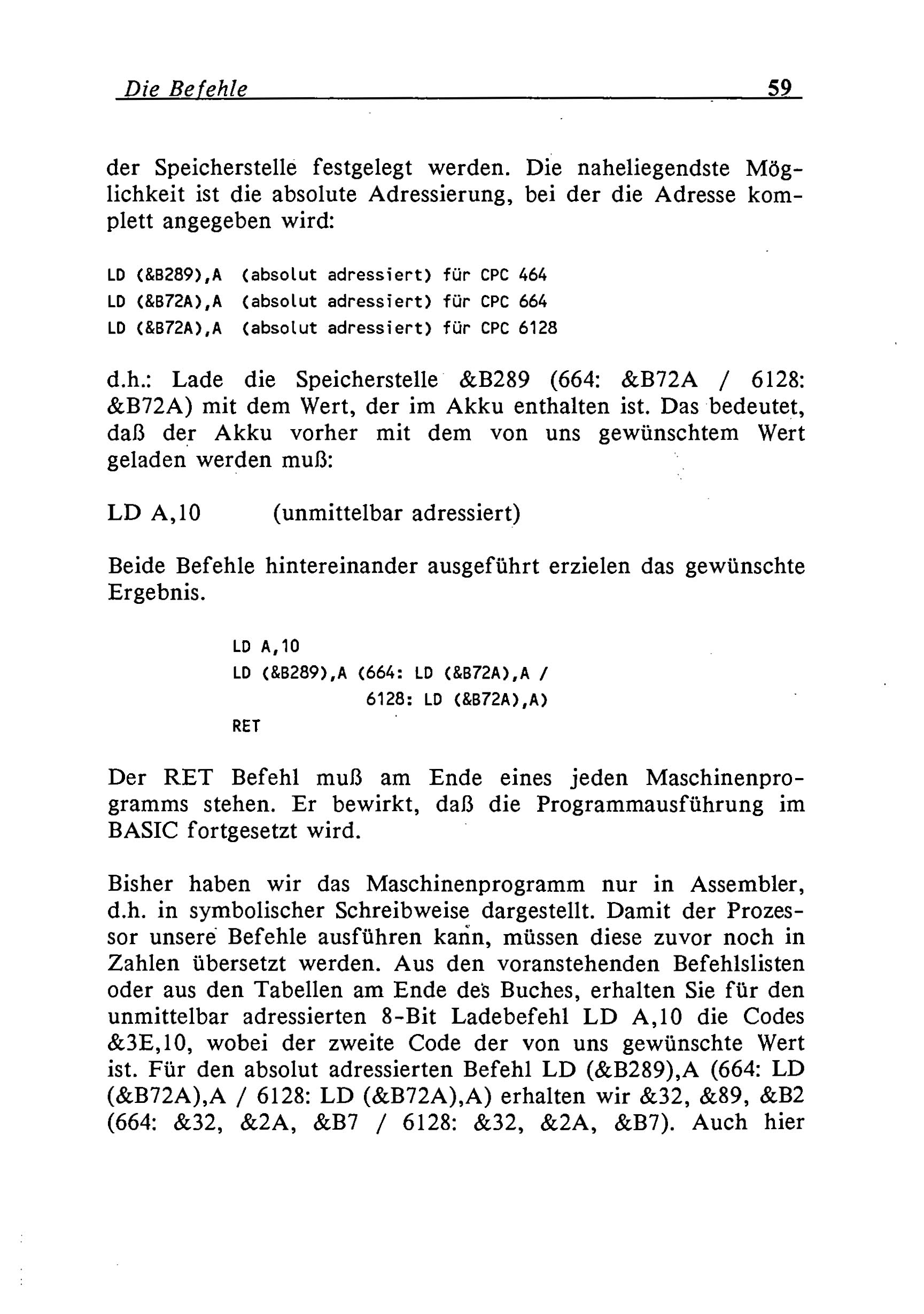 Die Befehle 59

der Speicherstelle festgelegt werden. Die naheliegendste Möglichkeit ist die absolute Adressierung, bei der die Adresse komplett angegeben wird:

LD (&B289),A (absolut adressiert) für CPC 464
LD (&B72A),A (absolut adressiert) für CPC 664
LD (&B72A),A (absolut adressiert) für CPC 6128

d.h.: Lade die Speicherstelle &B289 (664: &B72A / 6128: &B72A) mit dem Wert, der im Akku enthalten ist. Das bedeutet, daß der Akku vorher mit dem von uns gewünschtem Wert geladen werden muß:

LD A,10 (unmittelbar adressiert)

Beide Befehle hintereinander ausgeführt erzielen das gewünschte Ergebnis.

LD A,10
LD (&B289),A (664: LD (&B72A),A /
6128: LD (&B72A),A)
RET

Der RET Befehl muß am Ende eines jeden Maschinenprogramms stehen. Er bewirkt, daß die Programmausführung im BASIC fortgesetzt wird.

Bisher haben wir das Maschinenprogramm nur in Assembler, d.h. in symbolischer Schreibweise dargestellt. Damit der Prozessor unsere Befehle ausführen kann, müssen diese zuvor noch in Zahlen übersetzt werden. Aus den voranstehenden Befehlslisten oder aus den Tabellen am Ende des Buches, erhalten Sie für den unmittelbar adressierten 8-Bit Ladebefehl LD A,10 die Codes &3E,10, wobei der zweite Code der von uns gewünschte Wert ist. Für den absolut adressierten Befehl LD (&B289),A (664: LD (&B72A),A / 6128: LD (&B72A),A) erhalten wir &32, &89, &B2 (664: &32, &2A, &B7 / 6128: &32, &2A, &B7). Auch hier